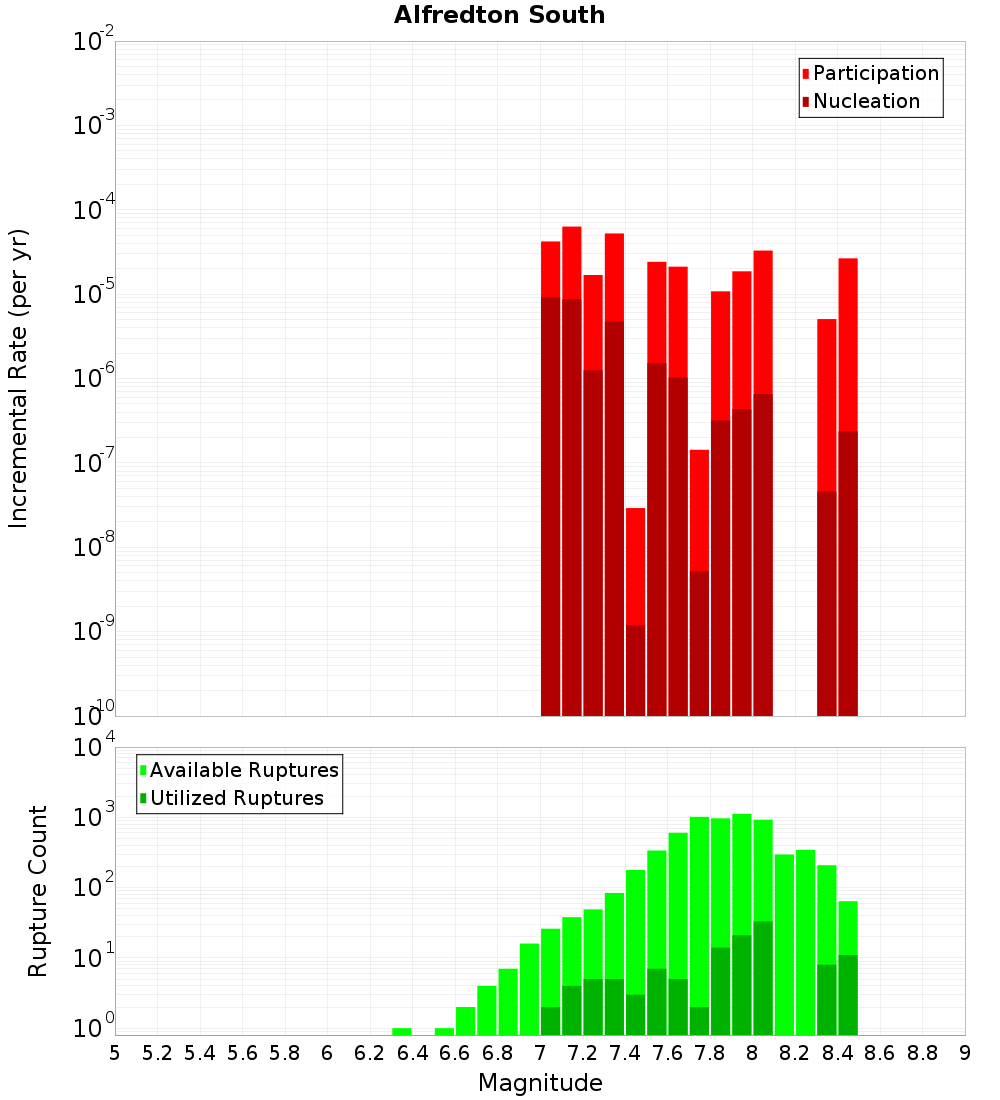 Alfredton South

Participation
Nucleation

Incremental Rate (per yr)

$10^{-2}$
$10^{-3}$
$10^{-4}$
$10^{-5}$
$10^{-6}$
$10^{-7}$
$10^{-8}$
$10^{-9}$
$10^{-10}$

Available Ruptures
Utilized Ruptures

Rupture Count

$10^{4}$
$10^{3}$
$10^{2}$
$10^{1}$
$10^{0}$

5 5.2 5.4 5.6 5.8 6 6.2 6.4 6.6 6.8 7 7.2 7.4 7.6 7.8 8 8.2 8.4 8.6 8.8 9

Magnitude